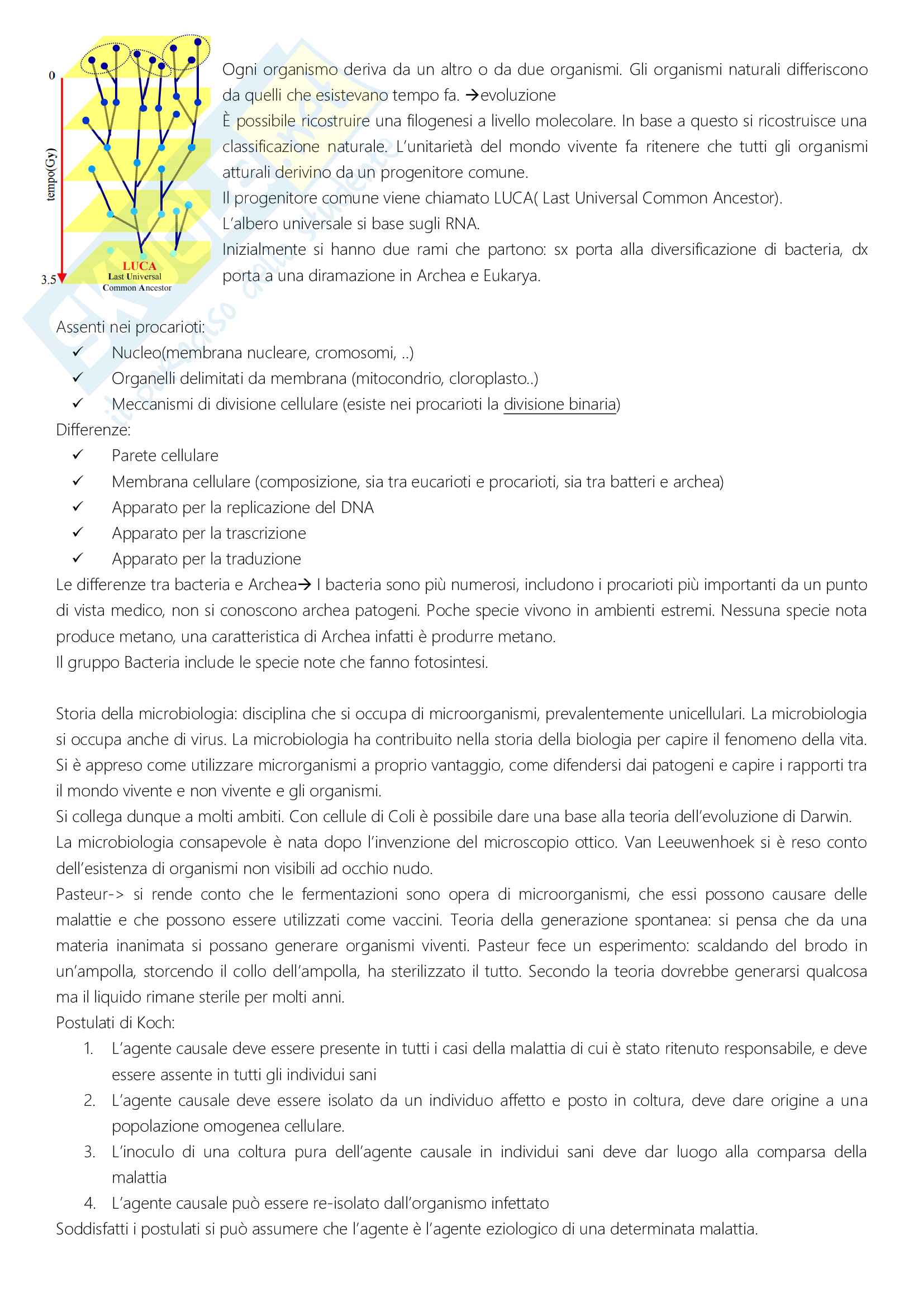 0

tempo(Gy)

3.5

LUCA
Last Universal
Common Ancestor

Ogni organismo deriva da un altro o da due organismi. Gli organismi naturali differiscono da quelli che esistevano tempo fa. →evoluzione
È possibile ricostruire una filogenesi a livello molecolare. In base a questo si ricostruisce una classificazione naturale. L'unitarietà del mondo vivente fa ritenere che tutti gli organismi atturali derivino da un progenitore comune.
Il progenitore comune viene chiamato LUCA( Last Universal Common Ancestor).
L'albero universale si base sugli RNA.
Inizialmente si hanno due rami che partono: sx porta alla diversificazione di bacteria, dx porta a una diramazione in Archea e Eukarya.

Assenti nei procarioti:
✓ Nucleo(membrana nucleare, cromosomi, ..)
✓ Organelli delimitati da membrana (mitocondrio, cloroplasto..)
✓ Meccanismi di divisione cellulare (esiste nei procarioti la divisione binaria)
Differenze:
✓ Parete cellulare
✓ Membrana cellulare (composizione, sia tra eucarioti e procarioti, sia tra batteri e archea)
✓ Apparato per la replicazione del DNA
✓ Apparato per la trascrizione
✓ Apparato per la traduzione
Le differenze tra bacteria e Archea→ I bacteria sono più numerosi, includono i procarioti più importanti da un punto di vista medico, non si conoscono archea patogeni. Poche specie vivono in ambienti estremi. Nessuna specie nota produce metano, una caratteristica di Archea infatti è produrre metano.
Il gruppo Bacteria include le specie note che fanno fotosintesi.

Storia della microbiologia: disciplina che si occupa di microorganismi, prevalentemente unicellulari. La microbiologia si occupa anche di virus. La microbiologia ha contribuito nella storia della biologia per capire il fenomeno della vita. Si è appreso come utilizzare microrganismi a proprio vantaggio, come difendersi dai patogeni e capire i rapporti tra il mondo vivente e non vivente e gli organismi.
Si collega dunque a molti ambiti. Con cellule di Coli è possibile dare una base alla teoria dell'evoluzione di Darwin.
La microbiologia consapevole è nata dopo l'invenzione del microscopio ottico. Van Leeuwenhoek si è reso conto dell'esistenza di organismi non visibili ad occhio nudo.
Pasteur-> si rende conto che le fermentazioni sono opera di microorganismi, che essi possono causare delle malattie e che possono essere utilizzati come vaccini. Teoria della generazione spontanea: si pensa che da una materia inanimata si possano generare organismi viventi. Pasteur fece un esperimento: scaldando del brodo in un'ampolla, storcendo il collo dell'ampolla, ha sterilizzato il tutto. Secondo la teoria dovrebbe generarsi qualcosa ma il liquido rimane sterile per molti anni.
Postulati di Koch:
1. L'agente causale deve essere presente in tutti i casi della malattia di cui è stato ritenuto responsabile, e deve essere assente in tutti gli individui sani
2. L'agente causale deve essere isolato da un individuo affetto e posto in coltura, deve dare origine a una popolazione omogenea cellulare.
3. L'inoculo di una coltura pura dell'agente causale in individui sani deve dar luogo alla comparsa della malattia
4. L'agente causale può essere re-isolato dall'organismo infettato
Soddisfatti i postulati si può assumere che l'agente è l'agente eziologico di una determinata malattia.